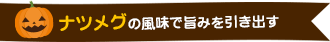 ナツメグの風味で旨みを引き出す